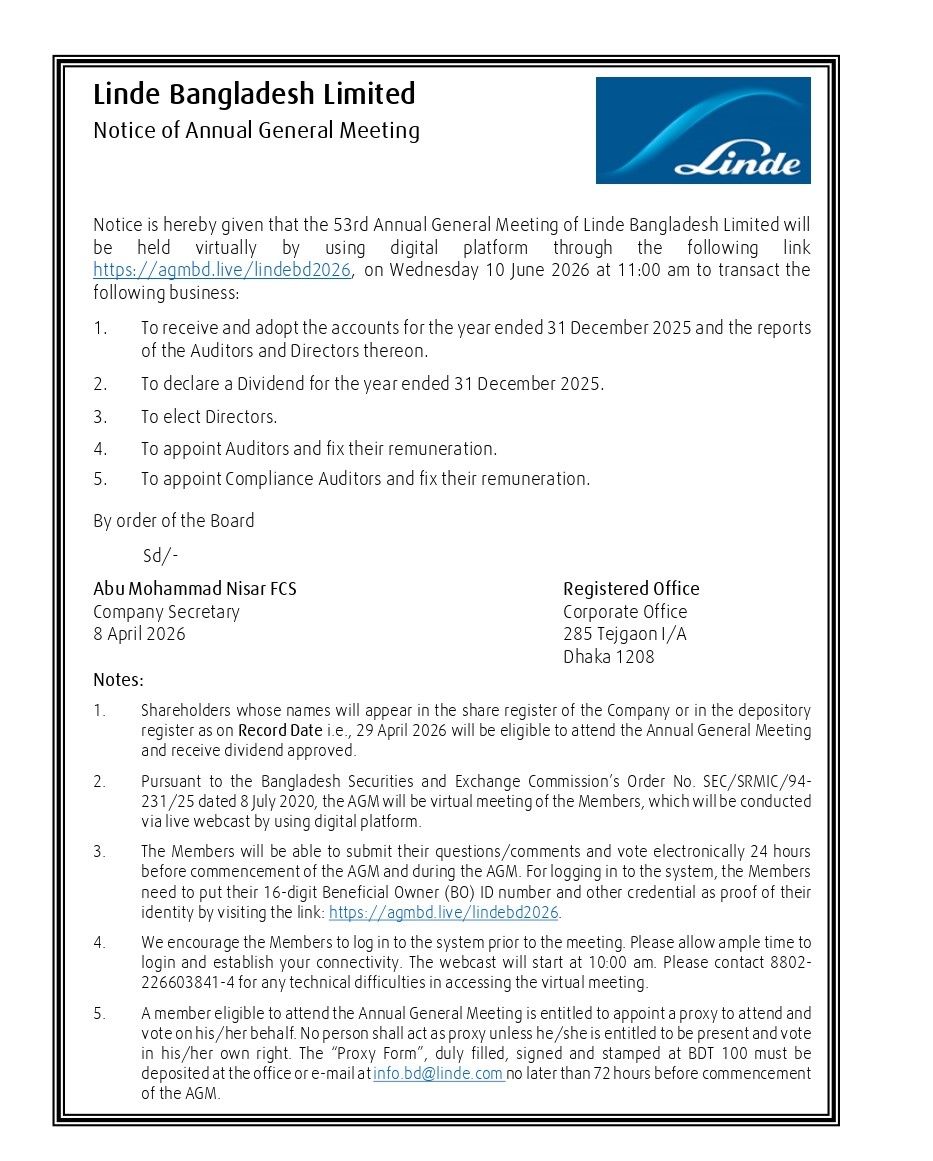 Linde Bangladesh Limited
Notice of Annual General Meeting

Linde

Notice is hereby given that the 53rd Annual General Meeting of Linde Bangladesh Limited will be held virtually by using digital platform through the following link https://agmbd.live/lindebd2026, on Wednesday 10 June 2026 at 11:00 am to transact the following business:

1. To receive and adopt the accounts for the year ended 31 December 2025 and the reports of the Auditors and Directors thereon.

2. To declare a Dividend for the year ended 31 December 2025.

3. To elect Directors.

4. To appoint Auditors and fix their remuneration.

5. To appoint Compliance Auditors and fix their remuneration.

By order of the Board

Sd/-

Abu Mohammad Nisar FCS
Company Secretary
8 April 2026

Registered Office
Corporate Office
285 Tejgaon I/A
Dhaka 1208

Notes:

1. Shareholders whose names will appear in the share register of the Company or in the depository register as on Record Date i.e., 29 April 2026 will be eligible to attend the Annual General Meeting and receive dividend approved.

2. Pursuant to the Bangladesh Securities and Exchange Commission's Order No. SEC/SRMIC/94-231/25 dated 8 July 2020, the AGM will be virtual meeting of the Members, which will be conducted via live webcast by using digital platform.

3. The Members will be able to submit their questions/comments and vote electronically 24 hours before commencement of the AGM and during the AGM. For logging in to the system, the Members need to put their 16-digit Beneficial Owner (BO) ID number and other credential as proof of their identity by visiting the link: https://agmbd.live/lindebd2026.

4. We encourage the Members to log in to the system prior to the meeting. Please allow ample time to login and establish your connectivity. The webcast will start at 10:00 am. Please contact 8802-226603841-4 for any technical difficulties in accessing the virtual meeting.

5. A member eligible to attend the Annual General Meeting is entitled to appoint a proxy to attend and vote on his/her behalf. No person shall act as proxy unless he/she is entitled to be present and vote in his/her own right. The "Proxy Form", duly filled, signed and stamped at BDT 100 must be deposited at the office or e-mail at info.bd@linde.com no later than 72 hours before commencement of the AGM.